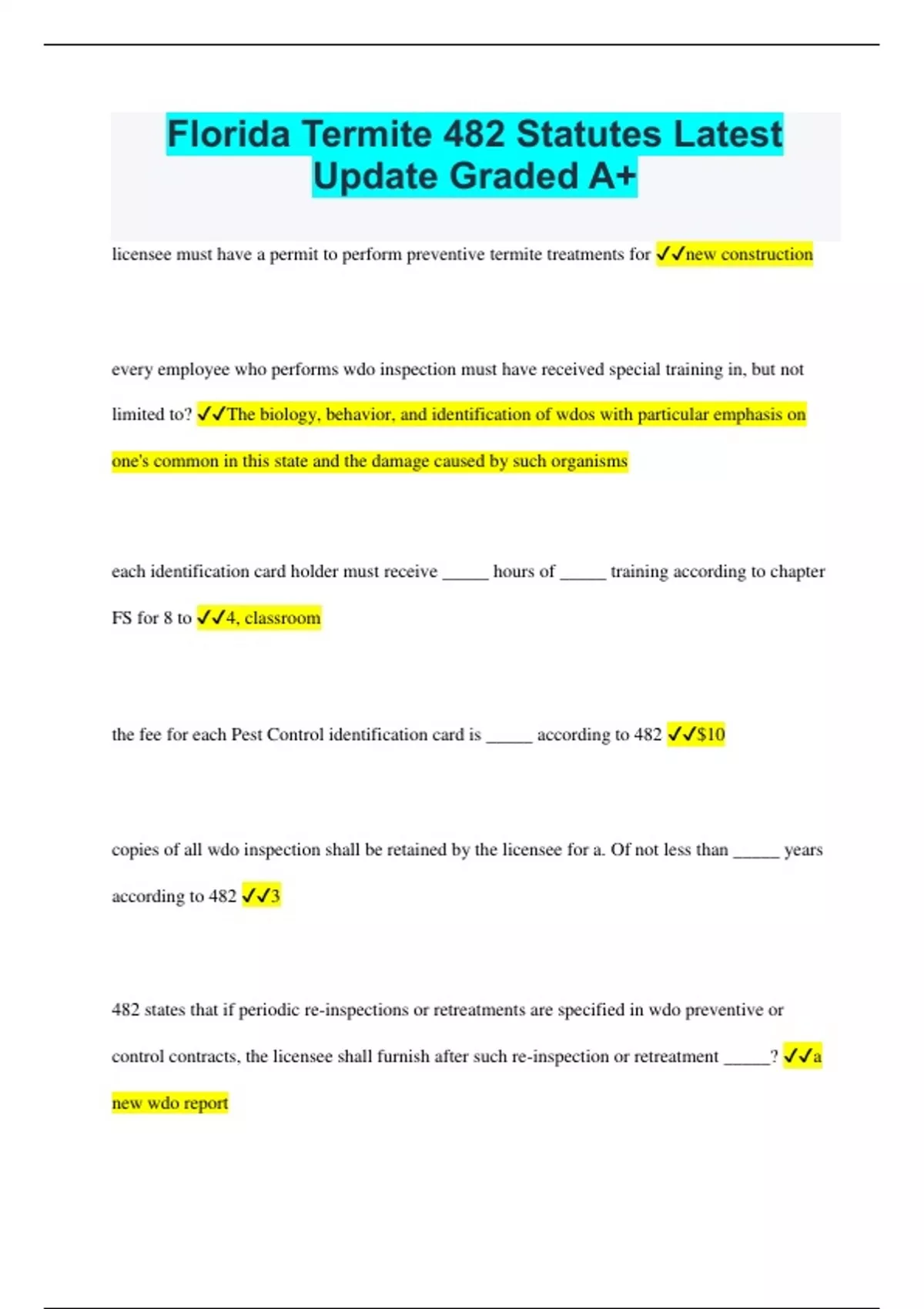 Florida Termite 482 Statutes Latest Update Graded A+

licensee must have a permit to perform preventive termite treatments for ✓✓new construction

every employee who performs wdo inspection must have received special training in, but not limited to? ✓✓The biology, behavior, and identification of wdos with particular emphasis on one's common in this state and the damage caused by such organisms

each identification card holder must receive _____ hours of _____ training according to chapter FS for 8 to ✓✓4, classroom

the fee for each Pest Control identification card is _____ according to 482 ✓✓$10

copies of all wdo inspection shall be retained by the licensee for a. Of not less than _____ years according to 482 ✓✓3

482 states that if periodic re-inspections or retreatments are specified in wdo preventive or control contracts, the licensee shall furnish after such re-inspection or retreatment _____? ✓✓a new wdo report